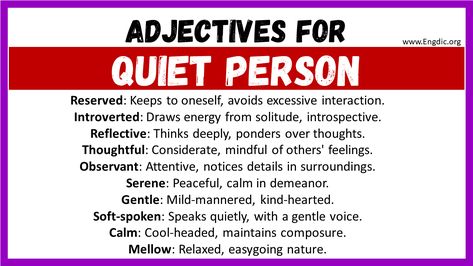 ADJECTIVES FOR

www.Engdic.org

QUIET PERSON

Reserved: Keeps to oneself, avoids excessive interaction.
Introverted: Draws energy from solitude, introspective.
Reflective: Thinks deeply, ponders over thoughts.
Thoughtful: Considerate, mindful of others' feelings.
Observant: Attentive, notices details in surroundings.
Serene: Peaceful, calm in demeanor.
Gentle: Mild-mannered, kind-hearted.
Soft-spoken: Speaks quietly, with a gentle voice.
Calm: Cool-headed, maintains composure.
Mellow: Relaxed, easygoing nature.